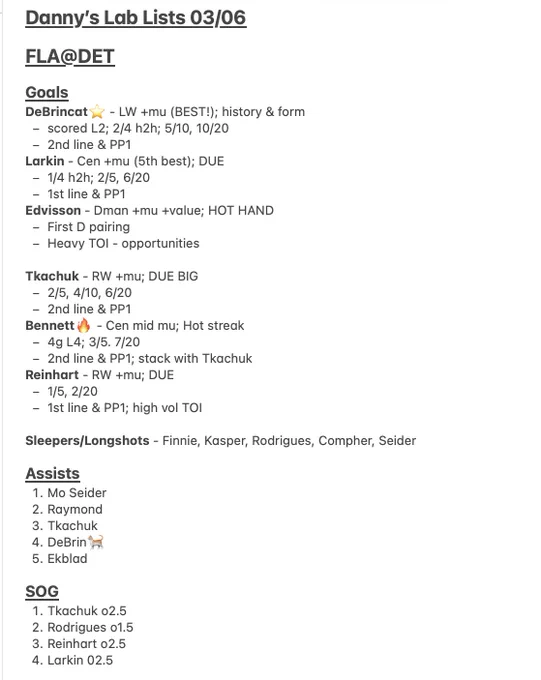 Danny's Lab Lists 03/06

FLA@DET

Goals
DeBrincat⭐ - LW +mu (BEST!); history & form
– scored L2; 2/4 h2h; 5/10, 10/20
– 2nd line & PP1
Larkin - Cen +mu (5th best); DUE
– 1/4 h2h; 2/5, 6/20
– 1st line & PP1
Edvisson - Dman +mu +value; HOT HAND
– First D pairing
– Heavy TOI - opportunities

Tkachuk - RW +mu; DUE BIG
– 2/5, 4/10, 6/20
– 2nd line & PP1
Bennett🔥 - Cen mid mu; Hot streak
– 4g L4; 3/5. 7/20
– 2nd line & PP1; stack with Tkachuk
Reinhart - RW +mu; DUE
– 1/5, 2/20
– 1st line & PP1; high vol TOI

Sleepers/Longshots - Finnie, Kasper, Rodrigues, Compher, Seider

Assists
1. Mo Seider
2. Raymond
3. Tkachuk
4. DeBrin🐈
5. Ekblad

SOG
1. Tkachuk o2.5
2. Rodrigues o1.5
3. Reinhart o2.5
4. Larkin 02.5